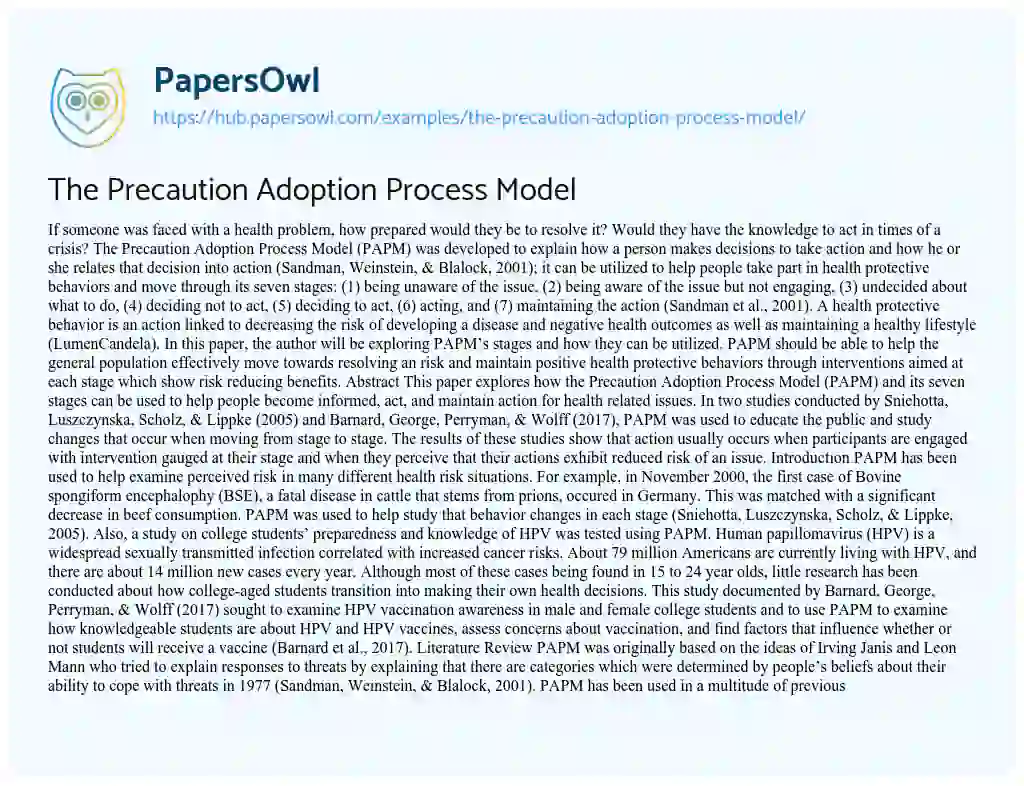 PapersOwl

https://hub.papersowl.com/examples/the-precaution-adoption-process-model/

The Precaution Adoption Process Model

If someone was faced with a health problem, how prepared would they be to resolve it? Would they have the knowledge to act in times of a crisis? The Precaution Adoption Process Model (PAPM) was developed to explain how a person makes decisions to take action and how he or she relates that decision into action (Sandman, Weinstein, & Blalock, 2001); it can be utilized to help people take part in health protective behaviors and move through its seven stages: (1) being unaware of the issue, (2) being aware of the issue but not engaging, (3) undecided about what to do, (4) deciding not to act, (5) deciding to act, (6) acting, and (7) maintaining the action (Sandman et al., 2001). A health protective behavior is an action linked to decreasing the risk of developing a disease and negative health outcomes as well as maintaining a healthy lifestyle (LumenCandela). In this paper, the author will be exploring PAPM's stages and how they can be utilized. PAPM should be able to help the general population effectively move towards resolving an risk and maintain positive health protective behaviors through interventions aimed at each stage which show risk reducing benefits. Abstract This paper explores how the Precaution Adoption Process Model (PAPM) and its seven stages can be used to help people become informed, act, and maintain action for health related issues. In two studies conducted by Sniehotta, Luszczynska, Scholz, & Lippke (2005) and Barnard, George, Perryman, & Wolff (2017), PAPM was used to educate the public and study changes that occur when moving from stage to stage. The results of these studies show that action usually occurs when participants are engaged with intervention gauged at their stage and when they perceive that their actions exhibit reduced risk of an issue. Introduction PAPM has been used to help examine perceived risk in many different health risk situations. For example, in November 2000, the first case of Bovine spongiform encephalophy (BSE), a fatal disease in cattle that stems from prions, occured in Germany. This was matched with a significant decrease in beef consumption. PAPM was used to help study that behavior changes in each stage (Sniehotta, Luszczynska, Scholz, & Lippke, 2005). Also, a study on college students' preparedness and knowledge of HPV was tested using PAPM. Human papillomavirus (HPV) is a widespread sexually transmitted infection correlated with increased cancer risks. About 79 million Americans are currently living with HPV, and there are about 14 million new cases every year. Although most of these cases being found in 15 to 24 year olds, little research has been conducted about how college-aged students transition into making their own health decisions. This study documented by Barnard, George, Perryman, & Wolff (2017) sought to examine HPV vaccination awareness in male and female college students and to use PAPM to examine how knowledgeable students are about HPV and HPV vaccines, assess concerns about vaccination, and find factors that influence whether or not students will receive a vaccine (Barnard et al., 2017). Literature Review PAPM was originally based on the ideas of Irving Janis and Leon Mann who tried to explain responses to threats by explaining that there are categories which were determined by people's beliefs about their ability to cope with threats in 1977 (Sandman, Weinstein, & Blalock, 2001). PAPM has been used in a multitude of previous